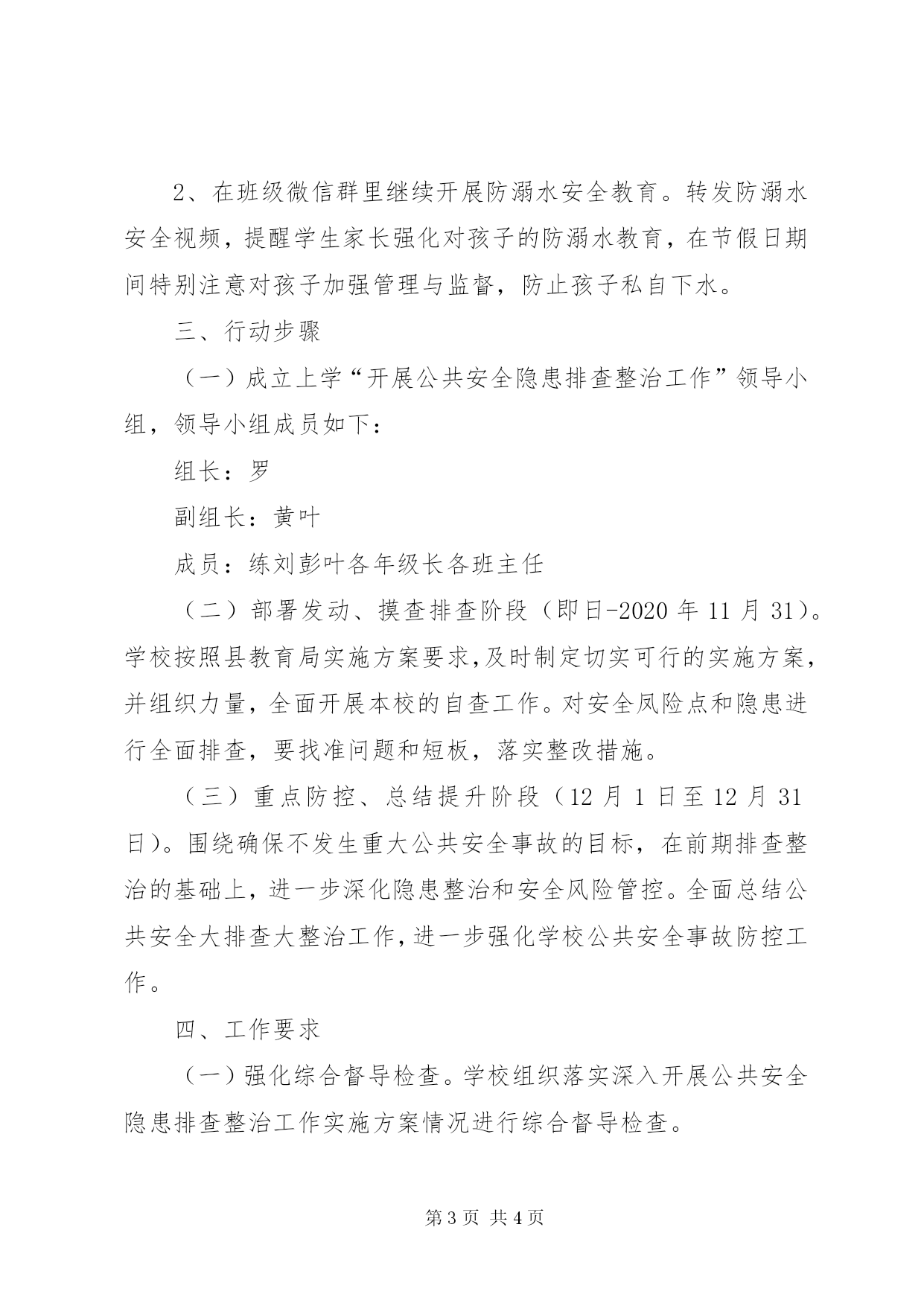 2、在班级微信群里继续开展防溺水安全教育。转发防溺水安全视频，提醒学生家长强化对孩子的防溺水教育，在节假日期间特别注意对孩子加强管理与监督，防止孩子私自下水。

三、行动步骤

（一）成立上学“开展公共安全隐患排查整治工作”领导小组，领导小组成员如下：

组长：罗

副组长：黄叶

成员：练刘彭叶各年级长各班主任

（二）部署发动、摸查排查阶段（即日-2020年11月31）。学校按照县教育局实施方案要求,及时制定切实可行的实施方案，并组织力量，全面开展本校的自查工作。对安全风险点和隐患进行全面排查，要找准问题和短板，落实整改措施。

（三）重点防控、总结提升阶段（12月1日至12月31日）。围绕确保不发生重大公共安全事故的目标，在前期排查整治的基础上，进一步深化隐患整治和安全风险管控。全面总结公共安全大排查大整治工作，进一步强化学校公共安全事故防控工作。

四、工作要求

（一）强化综合督导检查。学校组织落实深入开展公共安全隐患排查整治工作实施方案情况进行综合督导检查。

第3页 共4页